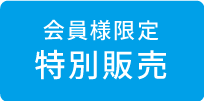 会員様限定
特別販売